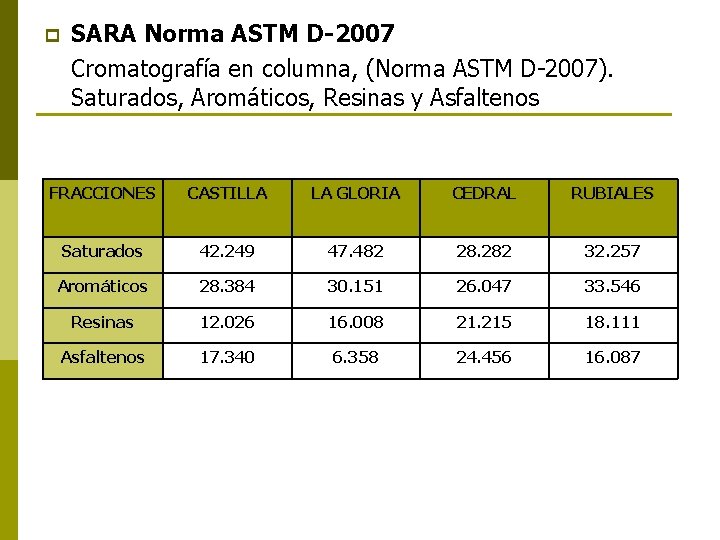 SARA Norma ASTM D-2007

Cromatografía en columna, (Norma ASTM D-2007). Saturados, Aromáticos, Resinas y Asfaltenos

| FRACCIONES | CASTILLA | LA GLORIA | CEDRAL | RUBIALES |
|---|---|---|---|---|
| Saturados | 42.249 | 47.482 | 28.282 | 32.257 |
| Aromáticos | 28.384 | 30.151 | 26.047 | 33.546 |
| Resinas | 12.026 | 16.008 | 21.215 | 18.111 |
| Asfaltenos | 17.340 | 6.358 | 24.456 | 16.087 |